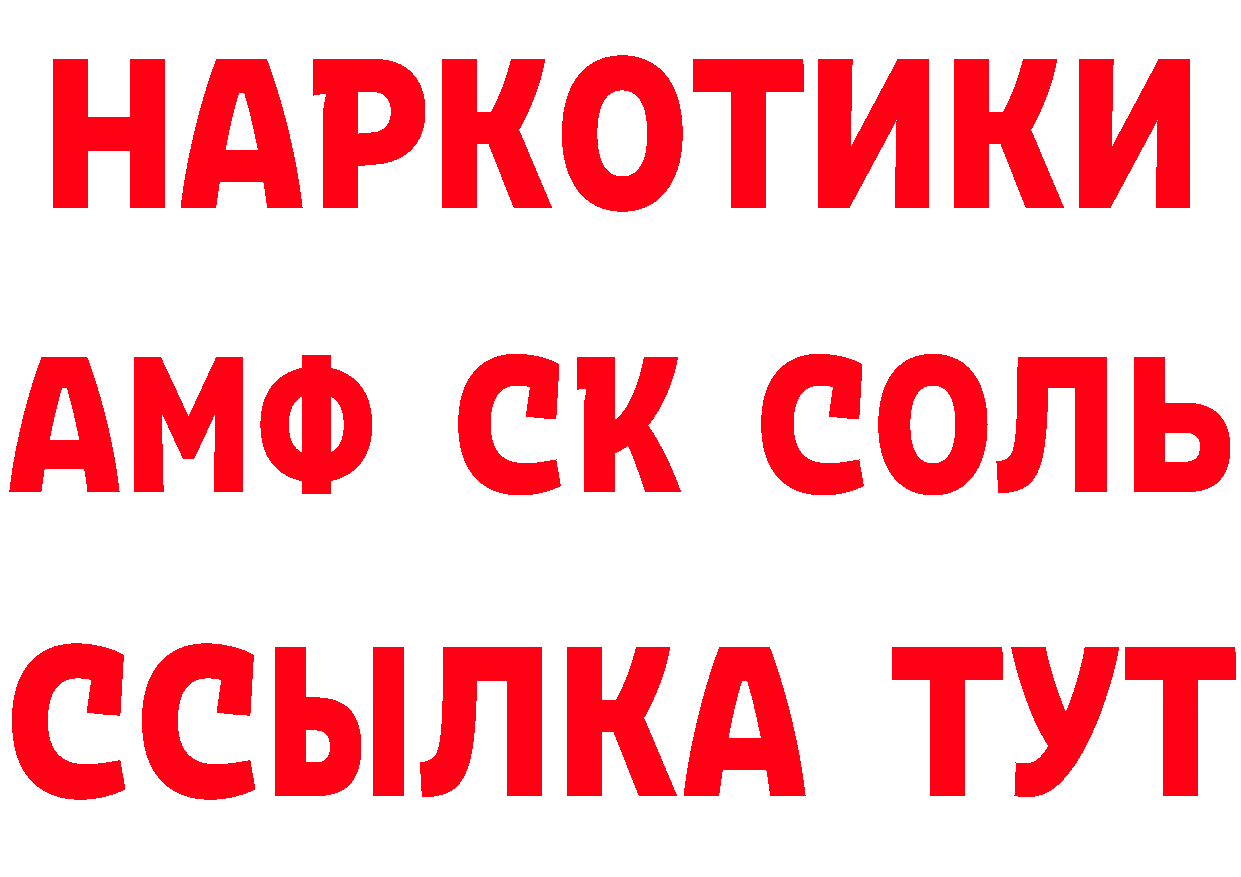 НАРКОТИКИ

АМФ СК СОЛЬ

ССЫЛКА ТУТ